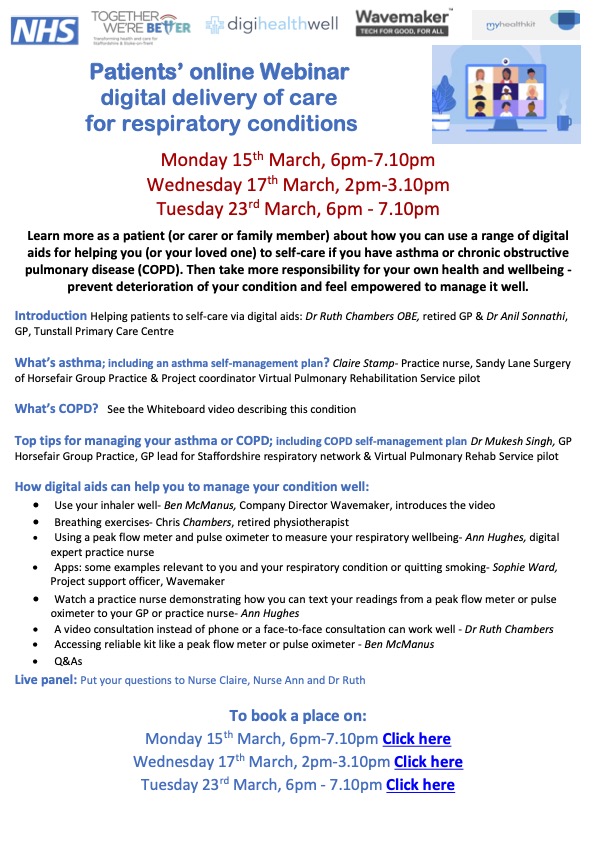 NHS

TOGETHER WE'RE BETTER
Transforming health and care for Staffordshire & Stoke-on-Trent

digihealthwell

Wavemaker™
TECH FOR GOOD, FOR ALL

myhealthkit

Patients' online Webinar
digital delivery of care
for respiratory conditions

Monday 15$^{th}$ March, 6pm-7.10pm
Wednesday 17$^{th}$ March, 2pm-3.10pm
Tuesday 23$^{rd}$ March, 6pm - 7.10pm

Learn more as a patient (or carer or family member) about how you can use a range of digital aids for helping you (or your loved one) to self-care if you have asthma or chronic obstructive pulmonary disease (COPD). Then take more responsibility for your own health and wellbeing - prevent deterioration of your condition and feel empowered to manage it well.

Introduction Helping patients to self-care via digital aids: Dr Ruth Chambers OBE, retired GP & Dr Anil Sonnathi, GP, Tunstall Primary Care Centre

What's asthma; including an asthma self-management plan? Claire Stamp- Practice nurse, Sandy Lane Surgery of Horsefair Group Practice & Project coordinator Virtual Pulmonary Rehabilitation Service pilot

What's COPD? See the Whiteboard video describing this condition

Top tips for managing your asthma or COPD; including COPD self-management plan Dr Mukesh Singh, GP Horsefair Group Practice, GP lead for Staffordshire respiratory network & Virtual Pulmonary Rehab Service pilot

How digital aids can help you to manage your condition well:
• Use your inhaler well- Ben McManus, Company Director Wavemaker, introduces the video
• Breathing exercises- Chris Chambers, retired physiotherapist
• Using a peak flow meter and pulse oximeter to measure your respiratory wellbeing- Ann Hughes, digital expert practice nurse
• Apps: some examples relevant to you and your respiratory condition or quitting smoking- Sophie Ward, Project support officer, Wavemaker
• Watch a practice nurse demonstrating how you can text your readings from a peak flow meter or pulse oximeter to your GP or practice nurse- Ann Hughes
• A video consultation instead of phone or a face-to-face consultation can work well - Dr Ruth Chambers
• Accessing reliable kit like a peak flow meter or pulse oximeter - Ben McManus
• Q&As

Live panel: Put your questions to Nurse Claire, Nurse Ann and Dr Ruth

To book a place on:
Monday 15$^{th}$ March, 6pm-7.10pm Click here
Wednesday 17$^{th}$ March, 2pm-3.10pm Click here
Tuesday 23$^{rd}$ March, 6pm - 7.10pm Click here